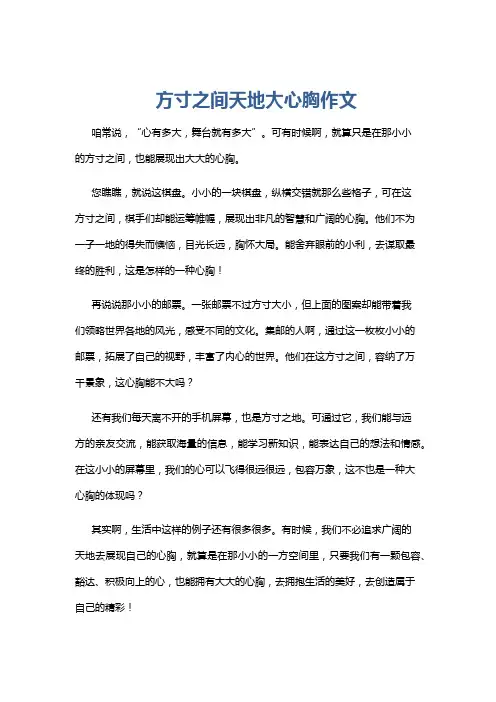 方寸之间天地大心胸作文

咱常说，“心有多大，舞台就有多大”。可有时候啊，就算只是在那小小的方寸之间，也能展现出大大的心胸。

您瞧瞧，就说这棋盘。小小的一块棋盘，纵横交错就那么些格子，可在这方寸之间，棋手们却能运筹帷幄，展现出非凡的智慧和广阔的心胸。他们不为一子一地的得失而懊恼，目光长远，胸怀大局。能舍弃眼前的小利，去谋取最终的胜利，这是怎样的一种心胸！

再说说那小小的邮票。一张邮票不过方寸大小，但上面的图案却能带着我们领略世界各地的风光，感受不同的文化。集邮的人啊，通过这一枚枚小小的邮票，拓展了自己的视野，丰富了内心的世界。他们在这方寸之间，容纳了万千景象，这心胸能不大吗？

还有我们每天离不开的手机屏幕，也是方寸之地。可通过它，我们能与远方的亲友交流，能获取海量的信息，能学习新知识，能表达自己的想法和情感。在这小小的屏幕里，我们的心可以飞得很远很远，包容万象，这不也是一种大心胸的体现吗？

其实啊，生活中这样的例子还有很多很多。有时候，我们不必追求广阔的天地去展现自己的心胸，就算是在那小小的一方空间里，只要我们有一颗包容、豁达、积极向上的心，也能拥有大大的心胸，去拥抱生活的美好，去创造属于自己的精彩！